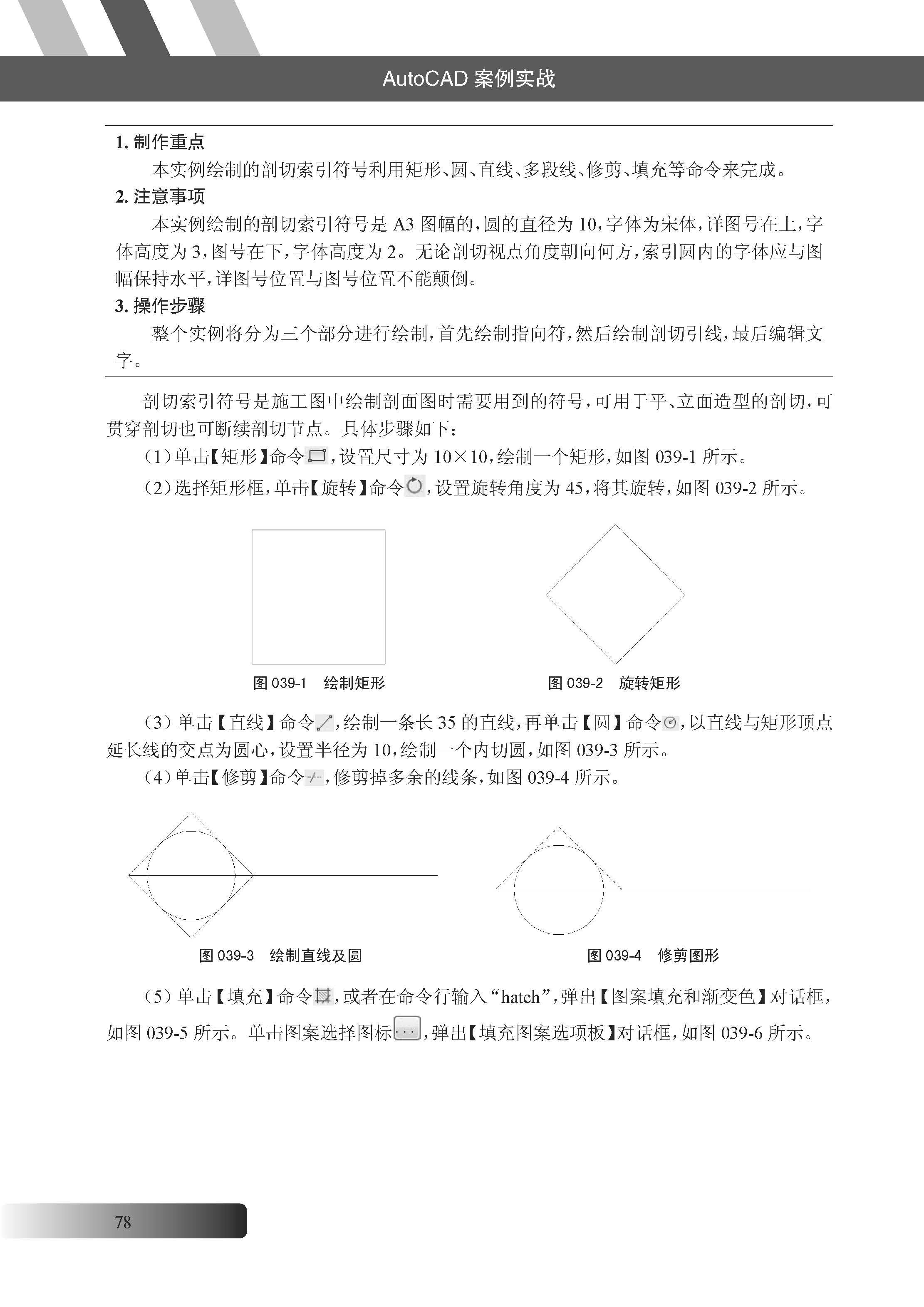 AutoCAD 案例实战

1. 制作重点

本实例绘制的剖切索引符号利用矩形、圆、直线、多段线、修剪、填充等命令来完成。

2. 注意事项

本实例绘制的剖切索引符号是 A3 图幅的，圆的直径为 10，字体为宋体，详图号在上，字体高度为 3，图号在下，字体高度为 2。无论剖切视点角度朝向何方，索引圆内的字体应与图幅保持水平，详图号位置与图号位置不能颠倒。

3. 操作步骤

整个实例将分为三个部分进行绘制，首先绘制指向符，然后绘制剖切引线，最后编辑文字。

剖切索引符号是施工图中绘制剖面图时需要用到的符号，可用于平、立面造型的剖切，可贯穿剖切也可断续剖切节点。具体步骤如下：

（1）单击【矩形】命令，设置尺寸为 10×10，绘制一个矩形，如图 039-1 所示。

（2）选择矩形框，单击【旋转】命令，设置旋转角度为 45，将其旋转，如图 039-2 所示。

图 039-1　绘制矩形

图 039-2　旋转矩形

（3）单击【直线】命令，绘制一条长 35 的直线，再单击【圆】命令，以直线与矩形顶点延长线的交点为圆心，设置半径为 10，绘制一个内切圆，如图 039-3 所示。

（4）单击【修剪】命令，修剪掉多余的线条，如图 039-4 所示。

图 039-3　绘制直线及圆

图 039-4　修剪图形

（5）单击【填充】命令，或者在命令行输入“hatch”，弹出【图案填充和渐变色】对话框，如图 039-5 所示。单击图案选择图标，弹出【填充图案选项板】对话框，如图 039-6 所示。

78